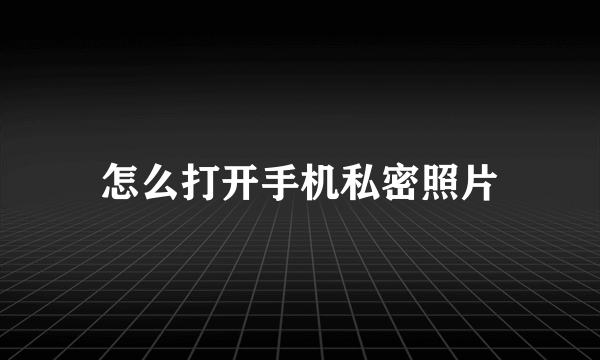 怎么打开手机私密照片